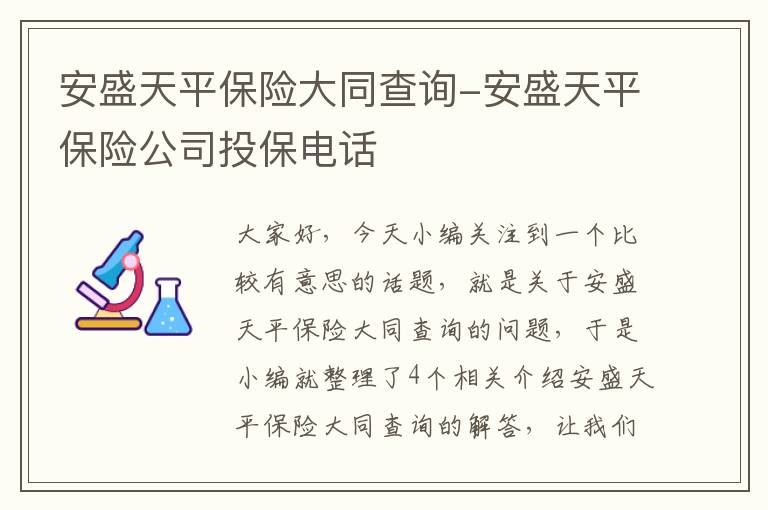 安盛天平保险大同查询-安盛天平保险公司投保电话

大家好，今天小编关注到一个比较有意思的话题，就是关于安盛天平保险大同查询的问题，于是小编就整理了4个相关介绍安盛天平保险大同查询的解答，让我们